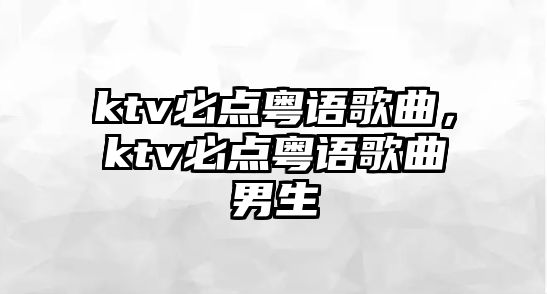 ktv必点粤语歌曲，ktv必点粤语歌曲男生